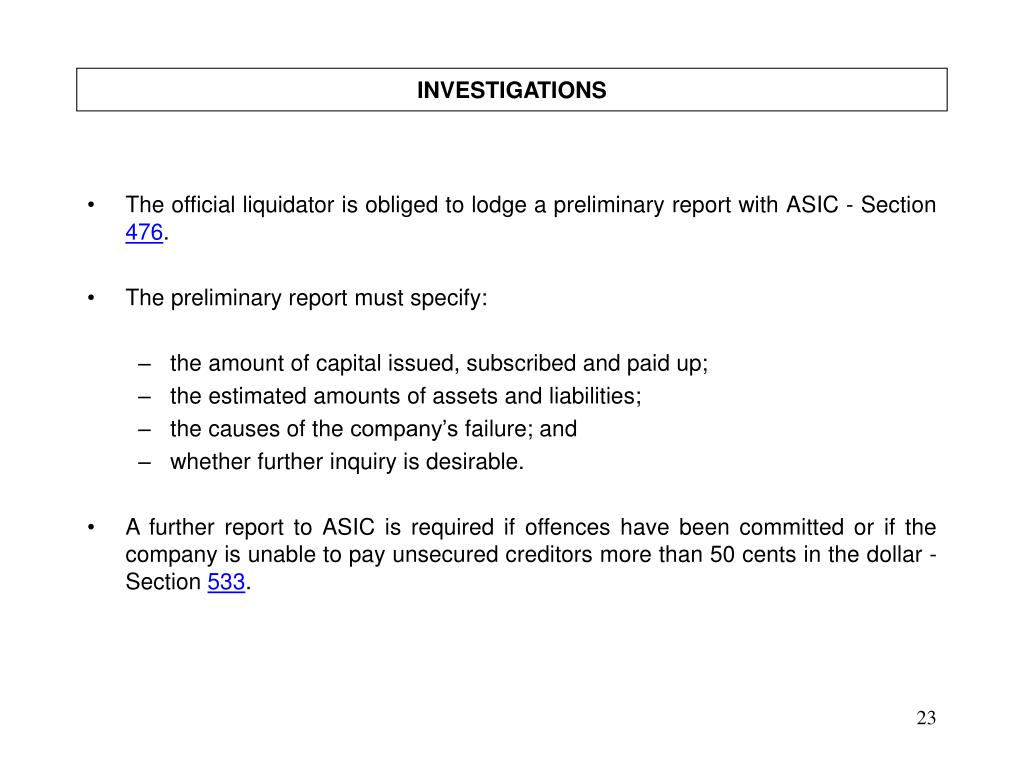 INVESTIGATIONS

• The official liquidator is obliged to lodge a preliminary report with ASIC - Section 476.

• The preliminary report must specify:

– the amount of capital issued, subscribed and paid up;
– the estimated amounts of assets and liabilities;
– the causes of the company's failure; and
– whether further inquiry is desirable.

• A further report to ASIC is required if offences have been committed or if the company is unable to pay unsecured creditors more than 50 cents in the dollar - Section 533.

23